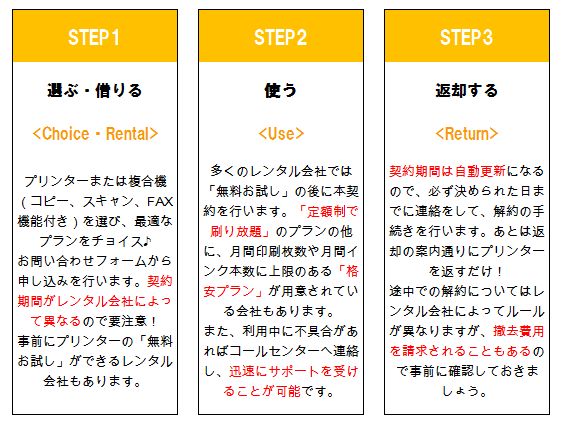 STEP1

選ぶ・借りる

<Choice・Rental>

プリンターまたは複合機（コピー、スキャン、FAX機能付き）を選び、最適なプランをチョイス♪
お問い合わせフォームから申し込みを行います。契約期間がレンタル会社によって異なるので要注意！
事前にプリンターの「無料お試し」ができるレンタル会社もあります。

STEP2

使う

<Use>

多くのレンタル会社では「無料お試し」の後に本契約を行います。「定額制で刷り放題」のプランの他に、月間印刷枚数や月間インク本数に上限のある「格安プラン」が用意されている会社もあります。
また、利用中に不具合があればコールセンターへ連絡し、迅速にサポートを受けることが可能です。

STEP3

返却する

<Return>

契約期間は自動更新になるので、必ず決められた日までに連絡をして、解約の手続きを行います。あとは返却の案内通りにプリンターを返すだけ！
途中での解約についてはレンタル会社によってルールが異なりますが、撤去費用を請求されることもあるので事前に確認しておきましょう。